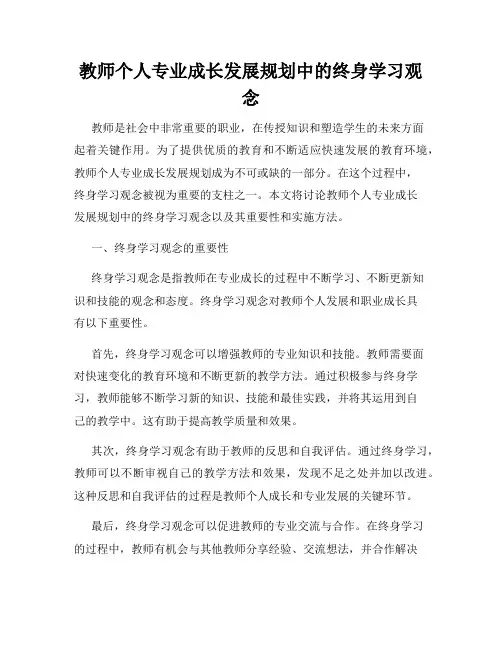 教师个人专业成长发展规划中的终身学习观念

教师是社会中非常重要的职业，在传授知识和塑造学生的未来方面起着关键作用。为了提供优质的教育和不断适应快速发展的教育环境，教师个人专业成长发展规划成为不可或缺的一部分。在这个过程中，终身学习观念被视为重要的支柱之一。本文将讨论教师个人专业成长发展规划中的终身学习观念以及其重要性和实施方法。

一、终身学习观念的重要性

终身学习观念是指教师在专业成长的过程中不断学习、不断更新知识和技能的观念和态度。终身学习观念对教师个人发展和职业成长具有以下重要性。

首先，终身学习观念可以增强教师的专业知识和技能。教师需要面对快速变化的教育环境和不断更新的教学方法。通过积极参与终身学习，教师能够不断学习新的知识、技能和最佳实践，并将其运用到自己的教学中。这有助于提高教学质量和效果。

其次，终身学习观念有助于教师的反思和自我评估。通过终身学习，教师可以不断审视自己的教学方法和效果，发现不足之处并加以改进。这种反思和自我评估的过程是教师个人成长和专业发展的关键环节。

最后，终身学习观念可以促进教师的专业交流与合作。在终身学习的过程中，教师有机会与其他教师分享经验、交流想法，并合作解决